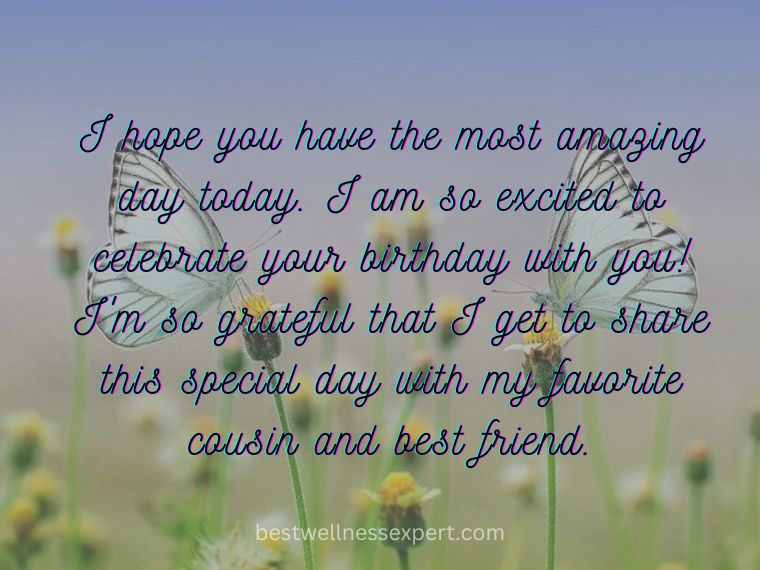 I hope you have the most amazing day today. I am so excited to celebrate your birthday with you! I'm so grateful that I get to share this special day with my favorite cousin and best friend.

bestwellnessexpert.com